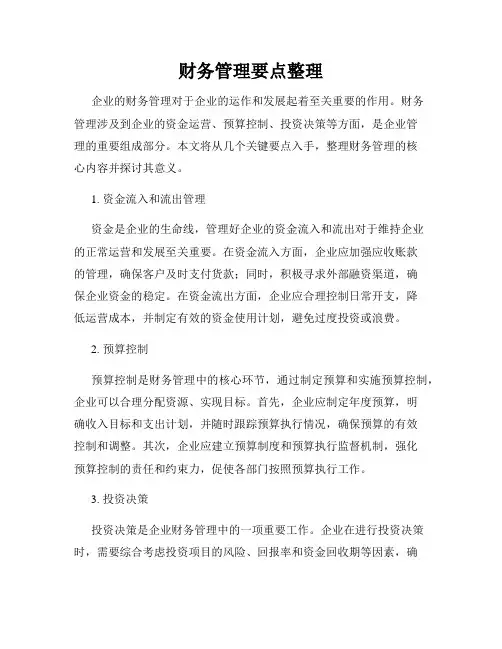 财务管理要点整理

企业的财务管理对于企业的运作和发展起着至关重要的作用。财务管理涉及到企业的资金运营、预算控制、投资决策等方面，是企业管理的重要组成部分。本文将从几个关键要点入手，整理财务管理的核心内容并探讨其意义。

1. 资金流入和流出管理

资金是企业的生命线，管理好企业的资金流入和流出对于维持企业的正常运营和发展至关重要。在资金流入方面，企业应加强应收账款的管理，确保客户及时支付货款；同时，积极寻求外部融资渠道，确保企业资金的稳定。在资金流出方面，企业应合理控制日常开支，降低运营成本，并制定有效的资金使用计划，避免过度投资或浪费。

2. 预算控制

预算控制是财务管理中的核心环节，通过制定预算和实施预算控制，企业可以合理分配资源、实现目标。首先，企业应制定年度预算，明确收入目标和支出计划，并随时跟踪预算执行情况，确保预算的有效控制和调整。其次，企业应建立预算制度和预算执行监督机制，强化预算控制的责任和约束力，促使各部门按照预算执行工作。

3. 投资决策

投资决策是企业财务管理中的一项重要工作。企业在进行投资决策时，需要综合考虑投资项目的风险、回报率和资金回收期等因素，确